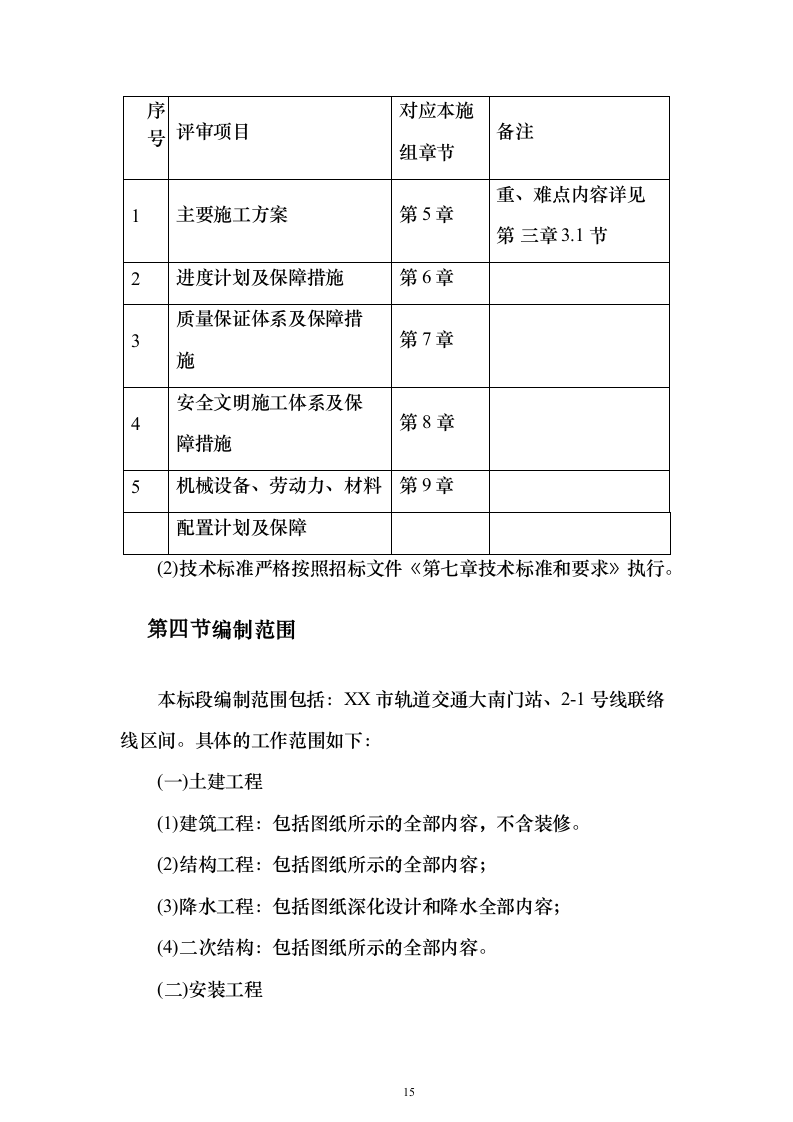 | 序号 | 评审项目 | 对应本施组章节 | 备注 |
|---|---|---|---|
| 1 | 主要施工方案 | 第 5 章 | 重、难点内容详见第 三章 3.1 节 |
| 2 | 进度计划及保障措施 | 第 6 章 | |
| 3 | 质量保证体系及保障措施 | 第 7 章 | |
| 4 | 安全文明施工体系及保障措施 | 第 8 章 | |
| 5 | 机械设备、劳动力、材料 | 第 9 章 | |
| | 配置计划及保障 | | |

(2)技术标准严格按照招标文件《第七章技术标准和要求》执行。

第四节编制范围

本标段编制范围包括：XX 市轨道交通大南门站、2-1 号线联络线区间。具体的工作范围如下：

(一)土建工程

(1)建筑工程：包括图纸所示的全部内容，不含装修。

(2)结构工程：包括图纸所示的全部内容；

(3)降水工程：包括图纸深化设计和降水全部内容；

(4)二次结构：包括图纸所示的全部内容。

(二)安装工程

15